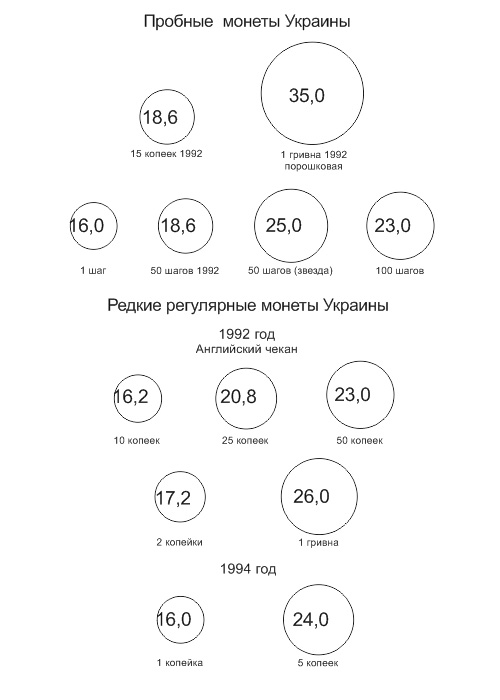 Пробные монеты Украины

18,6

15 копеек 1992

35,0

1 гривна 1992
порошковая

16,0

1 шаг

18,6

50 шагов 1992

25,0

50 шагов (звезда)

23,0

100 шагов

Редкие регулярные монеты Украины

1992 год
Английский чекан

16,2

10 копеек

20,8

25 копеек

23,0

50 копеек

17,2

2 копейки

26,0

1 гривна

1994 год

16,0

1 копейка

24,0

5 копеек